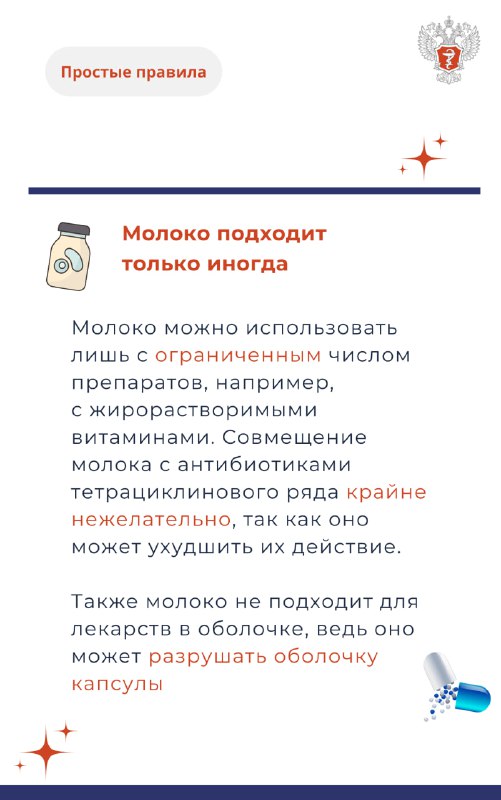 Простые правила

Молоко подходит только иногда

Молоко можно использовать лишь с ограниченным числом препаратов, например, с жирорастворимыми витаминами. Совмещение молока с антибиотиками тетрациклинового ряда крайне нежелательно, так как оно может ухудшить их действие.

Также молоко не подходит для лекарств в оболочке, ведь оно может разрушать оболочку капсулы